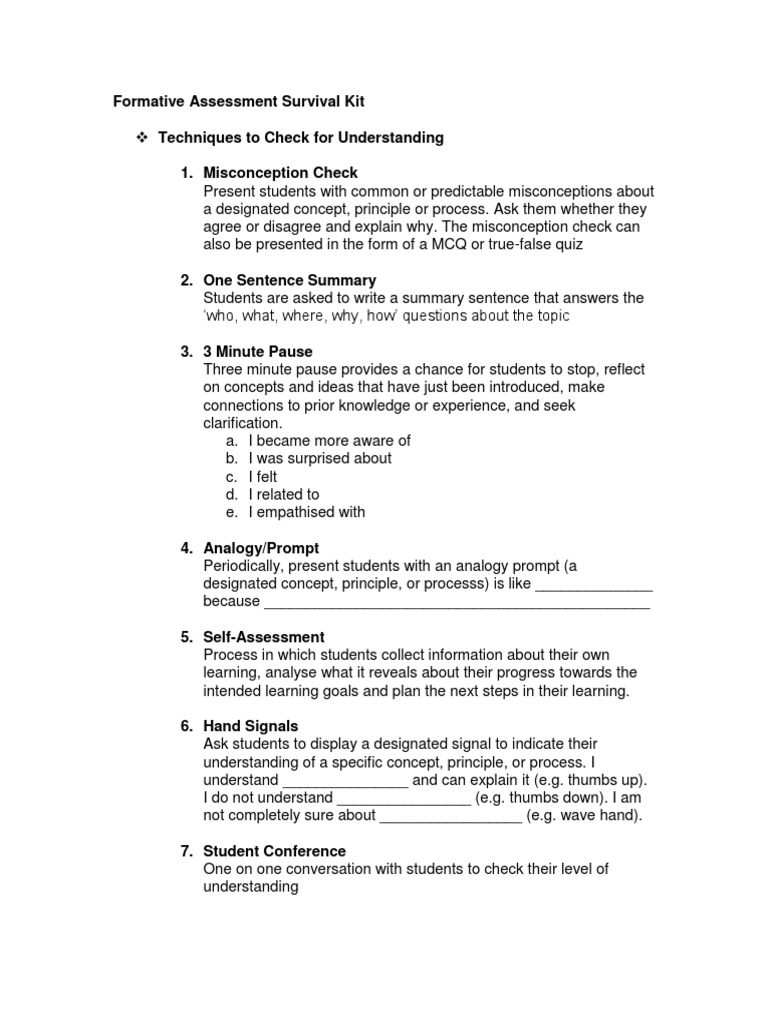 Formative Assessment Survival Kit

❖ Techniques to Check for Understanding

1. Misconception Check
Present students with common or predictable misconceptions about a designated concept, principle or process. Ask them whether they agree or disagree and explain why. The misconception check can also be presented in the form of a MCQ or true-false quiz

2. One Sentence Summary
Students are asked to write a summary sentence that answers the 'who, what, where, why, how' questions about the topic

3. 3 Minute Pause
Three minute pause provides a chance for students to stop, reflect on concepts and ideas that have just been introduced, make connections to prior knowledge or experience, and seek clarification.
a. I became more aware of
b. I was surprised about
c. I felt
d. I related to
e. I empathised with

4. Analogy/Prompt
Periodically, present students with an analogy prompt (a designated concept, principle, or processs) is like ______________ because ______________________________________________

5. Self-Assessment
Process in which students collect information about their own learning, analyse what it reveals about their progress towards the intended learning goals and plan the next steps in their learning.

6. Hand Signals
Ask students to display a designated signal to indicate their understanding of a specific concept, principle, or process. I understand _______________ and can explain it (e.g. thumbs up). I do not understand ________________ (e.g. thumbs down). I am not completely sure about _________________ (e.g. wave hand).

7. Student Conference
One on one conversation with students to check their level of understanding